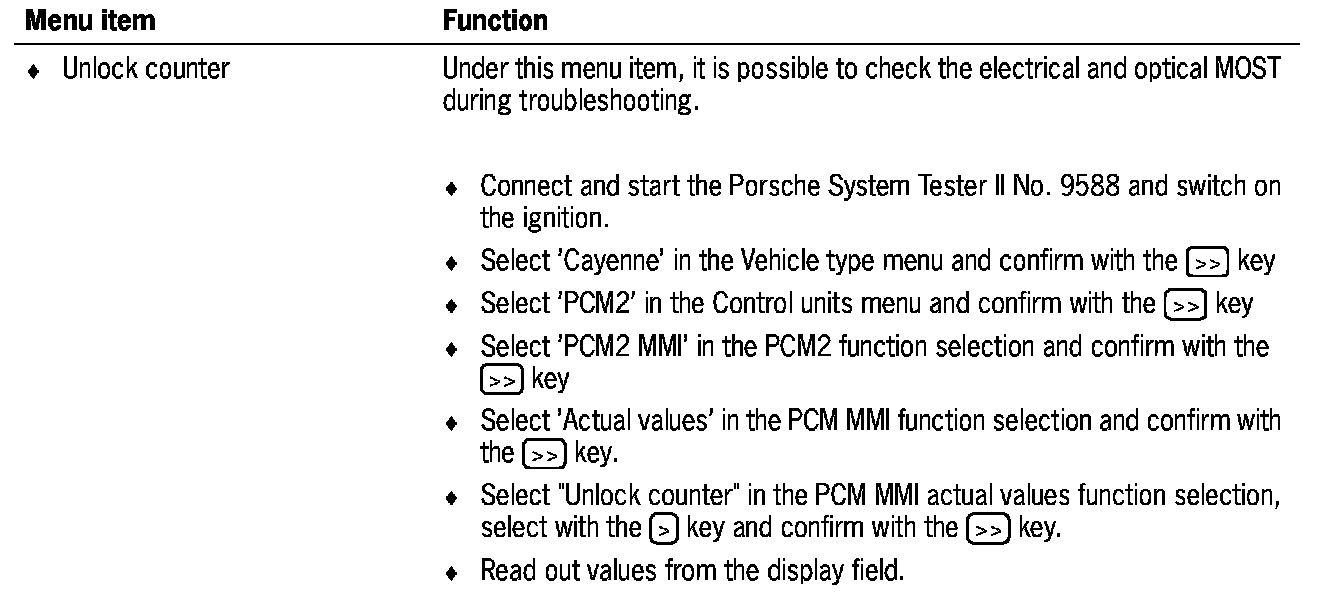 | Menu item | Function |
|---|---|
| ♦ Unlock counter | Under this menu item, it is possible to check the electrical and optical MOST during troubleshooting. ♦ Connect and start the Porsche System Tester II No. 9588 and switch on the ignition. ♦ Select 'Cayenne' in the Vehicle type menu and confirm with the >> key ♦ Select 'PCM2' in the Control units menu and confirm with the >> key ♦ Select 'PCM2 MMI' in the PCM2 function selection and confirm with the >> key ♦ Select 'Actual values' in the PCM MMI function selection and confirm with the >> key. ♦ Select "Unlock counter" in the PCM MMI actual values function selection, select with the > key and confirm with the >> key. ♦ Read out values from the display field. |